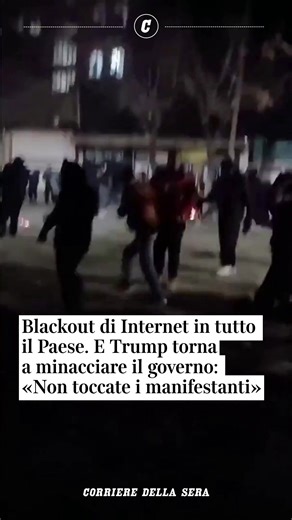 C

Blackout di Internet in tutto il Paese. E Trump torna a minacciare il governo: «Non toccate i manifestanti»

CORRIERE DELLA SERA